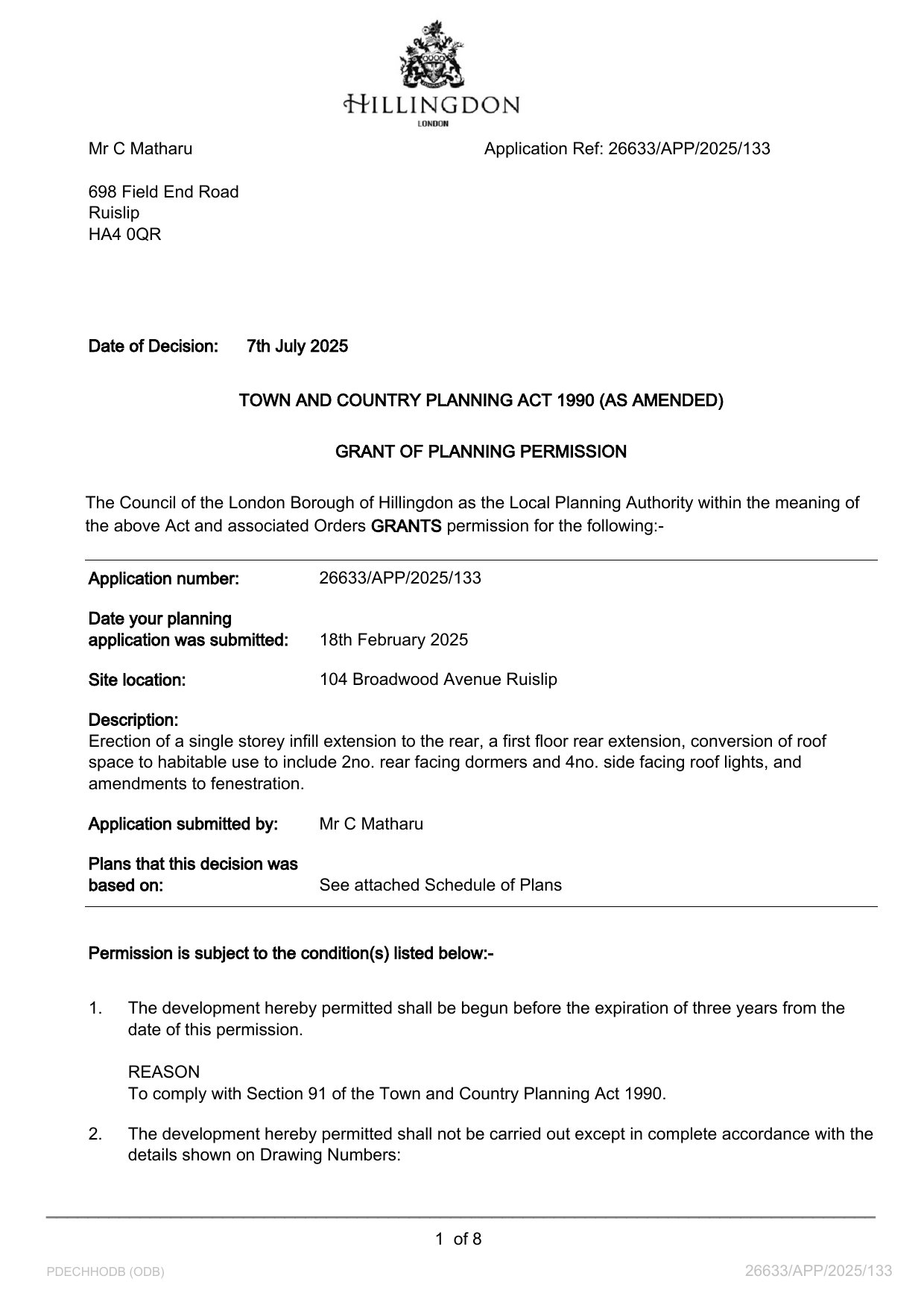 HILLINGDON
LONDON

Mr C Matharu

Application Ref: 26633/APP/2025/133

698 Field End Road
Ruislip
HA4 0QR

Date of Decision: 7th July 2025

TOWN AND COUNTRY PLANNING ACT 1990 (AS AMENDED)

GRANT OF PLANNING PERMISSION

The Council of the London Borough of Hillingdon as the Local Planning Authority within the meaning of the above Act and associated Orders GRANTS permission for the following:-

Application number: 26633/APP/2025/133

Date your planning application was submitted: 18th February 2025

Site location: 104 Broadwood Avenue Ruislip

Description:
Erection of a single storey infill extension to the rear, a first floor rear extension, conversion of roof space to habitable use to include 2no. rear facing dormers and 4no. side facing roof lights, and amendments to fenestration.

Application submitted by: Mr C Matharu

Plans that this decision was based on: See attached Schedule of Plans

Permission is subject to the condition(s) listed below:-

1. The development hereby permitted shall be begun before the expiration of three years from the date of this permission.

REASON
To comply with Section 91 of the Town and Country Planning Act 1990.

2. The development hereby permitted shall not be carried out except in complete accordance with the details shown on Drawing Numbers:

1 of 8

PDECHHODB (ODB)

26633/APP/2025/133